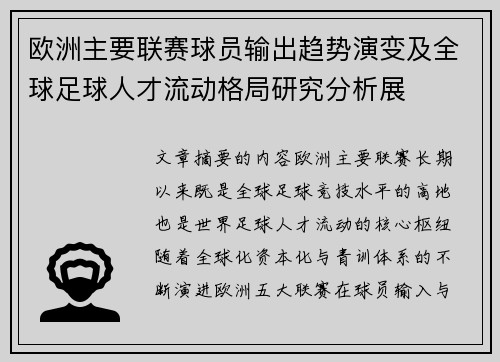 欧洲主要联赛球员输出趋势演变及全球足球人才流动格局研究分析展

文章摘要的内容欧洲主要联赛长期以来既是全球足球竞技水平的高地也是世界足球人才流动的核心枢纽随着全球化资本化与青训体系的不断演进欧洲五大联赛在球员输入与